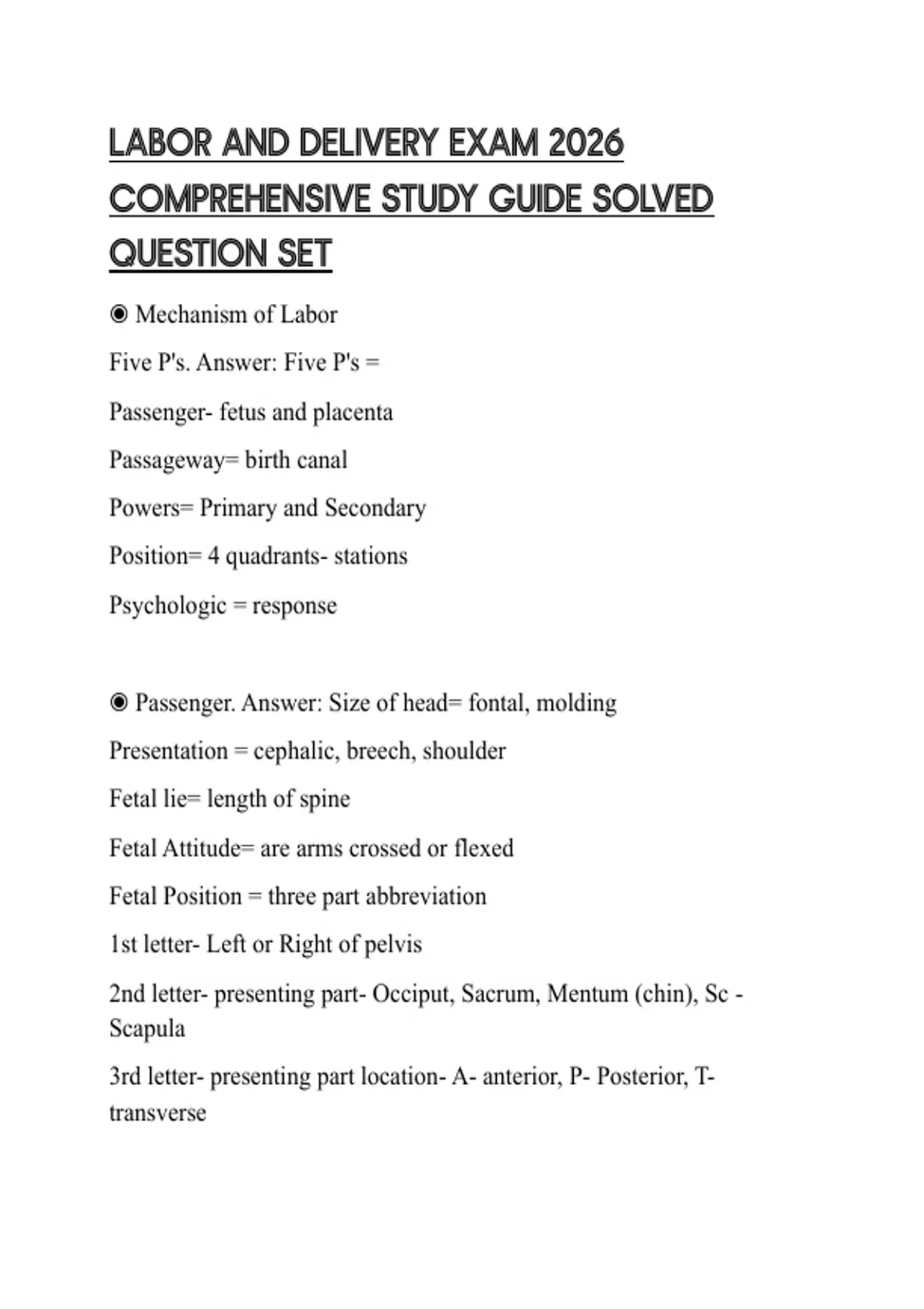 LABOR AND DELIVERY EXAM 2026 COMPREHENSIVE STUDY GUIDE SOLVED QUESTION SET

◉ Mechanism of Labor

Five P's. Answer: Five P's =

Passenger- fetus and placenta

Passageway= birth canal

Powers= Primary and Secondary

Position= 4 quadrants- stations

Psychologic = response

◉ Passenger. Answer: Size of head= fontal, molding

Presentation = cephalic, breech, shoulder

Fetal lie= length of spine

Fetal Attitude= are arms crossed or flexed

Fetal Position = three part abbreviation

1st letter- Left or Right of pelvis

2nd letter- presenting part- Occiput, Sacrum, Mentum (chin), Sc - Scapula

3rd letter- presenting part location- A- anterior, P- Posterior, T- transverse